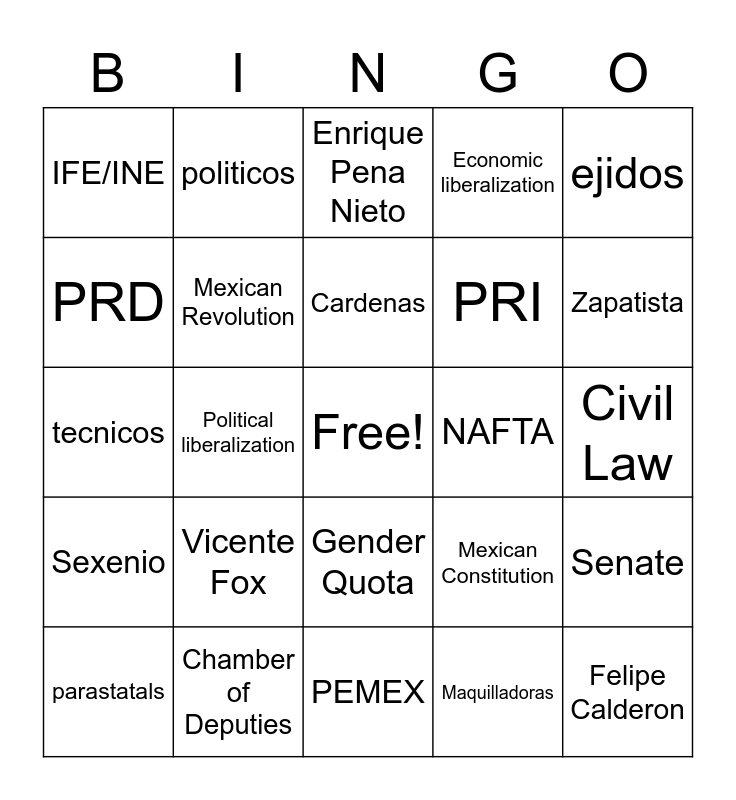 | B | I | N | G | O |
|---|---|---|---|---|
| IFE/INE | politicos | Enrique Pena Nieto | Economic liberalization | ejidos |
| PRD | Mexican Revolution | Cardenas | PRI | Zapatista |
| tecnicos | Political liberalization | Free! | NAFTA | Civil Law |
| Sexenio | Vicente Fox | Gender Quota | Mexican Constitution | Senate |
| parastatals | Chamber of Deputies | PEMEX | Maquilladoras | Felipe Calderon |